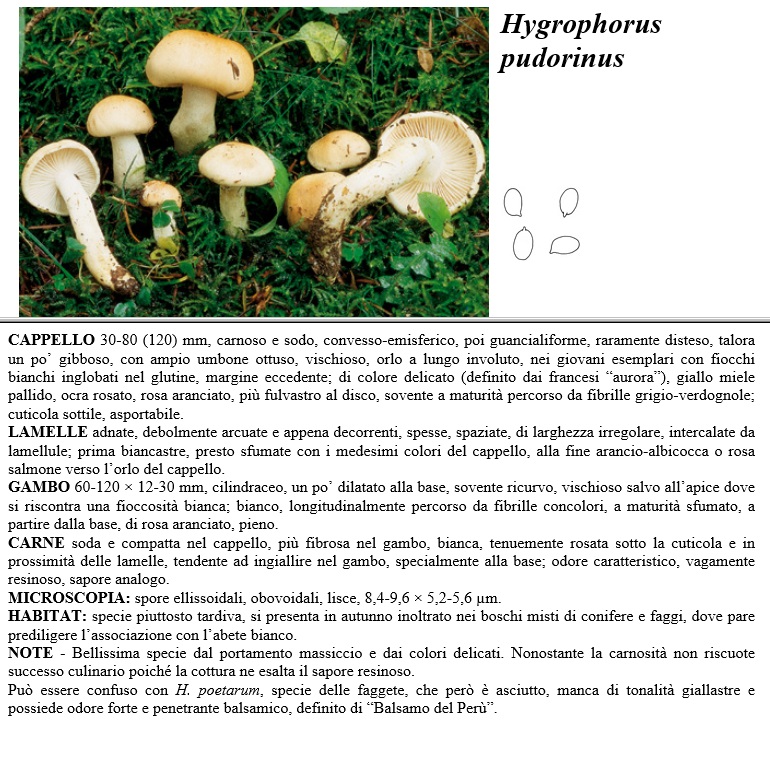 Hygrophorus pudorinus

CAPPELLO 30-80 (120) mm, carnoso e sodo, convesso-emisferico, poi guancialiforme, raramente disteso, talora un po' gibboso, con ampio umbone ottuso, vischioso, orlo a lungo involuto, nei giovani esemplari con fiocchi bianchi inglobati nel glutine, margine eccedente; di colore delicato (definito dai francesi "aurora"), giallo miele pallido, ocra rosato, rosa aranciato, più fulvastro al disco, sovente a maturità percorso da fibrille grigio-verdognole; cuticola sottile, asportabile.
LAMELLE adnate, debolmente arcuate e appena decorrenti, spesse, spaziate, di larghezza irregolare, intercalate da lamellule; prima biancastre, presto sfumate con i medesimi colori del cappello, alla fine arancio-albicocca o rosa salmone verso l'orlo del cappello.
GAMBO 60-120 × 12-30 mm, cilindraceo, un po' dilatato alla base, sovente ricurvo, vischioso salvo all'apice dove si riscontra una fioccosità bianca; bianco, longitudinalmente percorso da fibrille concolori, a maturità sfumato, a partire dalla base, di rosa aranciato, pieno.
CARNE soda e compatta nel cappello, più fibrosa nel gambo, bianca, tenuemente rosata sotto la cuticola e in prossimità delle lamelle, tendente ad ingiallire nel gambo, specialmente alla base; odore caratteristico, vagamente resinoso, sapore analogo.
MICROSCOPIA: spore ellissoidali, obovoidali, lisce, 8,4-9,6 × 5,2-5,6 µm.
HABITAT: specie piuttosto tardiva, si presenta in autunno inoltrato nei boschi misti di conifere e faggi, dove pare prediligere l'associazione con l'abete bianco.
NOTE - Bellissima specie dal portamento massiccio e dai colori delicati. Nonostante la carnosità non riscuote successo culinario poiché la cottura ne esalta il sapore resinoso.
Può essere confuso con H. poetarum, specie delle faggete, che però è asciutto, manca di tonalità giallastre e possiede odore forte e penetrante balsamico, definito di "Balsamo del Perù".